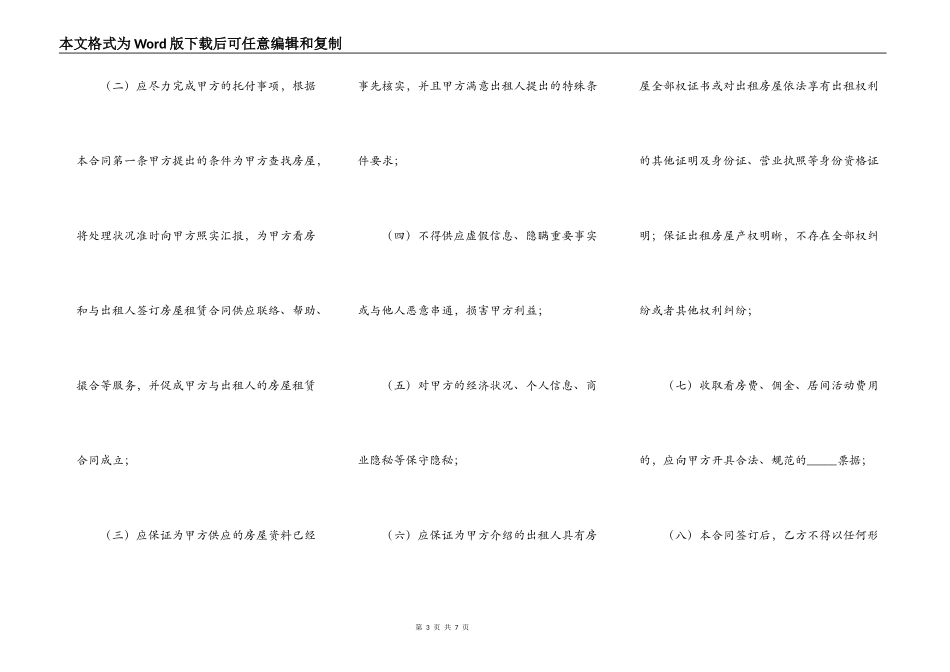 本文格式为Word版下载后可任意编辑和复制

（二）应尽力完成甲方的托付事项，根据本合同第一条甲方提出的条件为甲方查找房屋，将处理状况准时向甲方照实汇报，为甲方看房和与出租人签订房屋租赁合同供应联络、帮助、撮合等服务，并促成甲方与出租人的房屋租赁合同成立；

（三）应保证为甲方供应的房屋资料已经事先核实，并且甲方满意出租人提出的特殊条件要求；

（四）不得供应虚假信息、隐瞒重要事实或与他人恶意串通，损害甲方利益；

（五）对甲方的经济状况、个人信息、商业隐秘等保守隐秘；

（六）应保证为甲方介绍的出租人具有房屋全部权证书或对出租房屋依法享有出租权利的其他证明及身份证、营业执照等身份资格证明；保证出租房屋产权明晰，不存在全部权纠纷或者其他权利纠纷；

（七）收取看房费、佣金、居间活动费用的，应向甲方开具合法、规范的____票据；

（八）本合同签订后，乙方不得以任何形

第3页 共7页